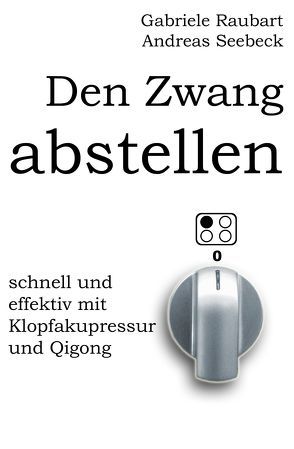 Gabriele Raubart
Andreas Seebeck

Den Zwang abstellen

0

schnell und effektiv mit Klopfakupressur und Qigong